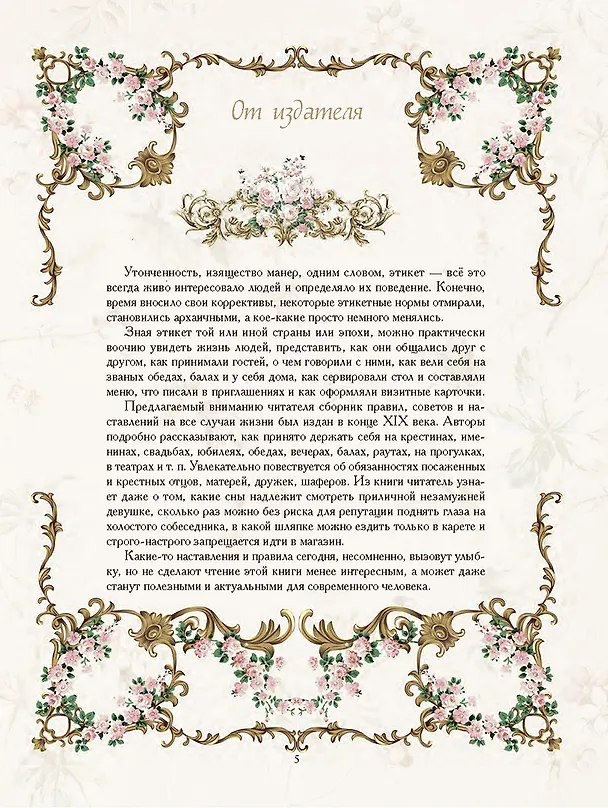 От издателя

Утонченность, изящество манер, одним словом, этикет — всё это всегда живо интересовало людей и определяло их поведение. Конечно, время вносило свои коррективы, некоторые этикетные нормы отмирали, становились архаичными, а кое-какие просто немного менялись.

Зная этикет той или иной страны или эпохи, можно практически воочию увидеть жизнь людей, представить, как они общались друг с другом, как принимали гостей, о чем говорили с ними, как вели себя на званых обедах, балах и у себя дома, как сервировали стол и составляли меню, что писали в приглашениях и как оформляли визитные карточки.

Предлагаемый вниманию читателя сборник правил, советов и наставлений на все случаи жизни был издан в конце XIX века. Авторы подробно рассказывают, как принято держать себя на крестинах, именинах, свадьбах, юбилеях, обедах, вечерах, балах, раутах, на прогулках, в театрах и т. п. Увлекательно повествуется об обязанностях посаженных и крестных отцов, матерей, дружек, шаферов. Из книги читатель узнает даже о том, какие сны надлежит смотреть приличной незамужней девушке, сколько раз можно без риска для репутации поднять глаза на холостого собеседника, в какой шляпке можно ездить только в карете и строго-настрого запрещается идти в магазин.

Какие-то наставления и правила сегодня, несомненно, вызовут улыбку, но не сделают чтение этой книги менее интересным, а может даже станут полезными и актуальными для современного человека.

5